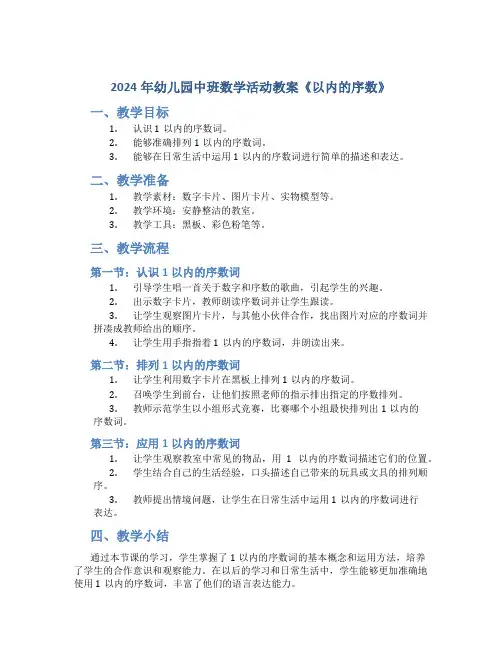 2024 年幼儿园中班数学活动教案《以内的序数》

一、教学目标

1. 认识 1 以内的序数词。
2. 能够准确排列 1 以内的序数词。
3. 能够在日常生活中运用 1 以内的序数词进行简单的描述和表达。

二、教学准备

1. 教学素材：数字卡片、图片卡片、实物模型等。
2. 教学环境：安静整洁的教室。
3. 教学工具：黑板、彩色粉笔等。

三、教学流程

第一节：认识 1 以内的序数词

1. 引导学生唱一首关于数字和序数的歌曲，引起学生的兴趣。
2. 出示数字卡片，教师朗读序数词并让学生跟读。
3. 让学生观察图片卡片，与其他小伙伴合作，找出图片对应的序数词并拼凑成教师给出的顺序。
4. 让学生用手指指着 1 以内的序数词，并朗读出来。

第二节：排列 1 以内的序数词

1. 让学生利用数字卡片在黑板上排列 1 以内的序数词。
2. 召唤学生到前台，让他们按照老师的指示排出指定的序数排列。
3. 教师示范学生以小组形式竞赛，比赛哪个小组最快排列出 1 以内的序数词。

第三节：应用 1 以内的序数词

1. 让学生观察教室中常见的物品，用 1 以内的序数词描述它们的位置。
2. 学生结合自己的生活经验，口头描述自己带来的玩具或文具的排列顺序。
3. 教师提出情境问题，让学生在日常生活中运用 1 以内的序数词进行表达。

四、教学小结

通过本节课的学习，学生掌握了 1 以内的序数词的基本概念和运用方法，培养了学生的合作意识和观察能力。在以后的学习和日常生活中，学生能够更加准确地使用 1 以内的序数词，丰富了他们的语言表达能力。